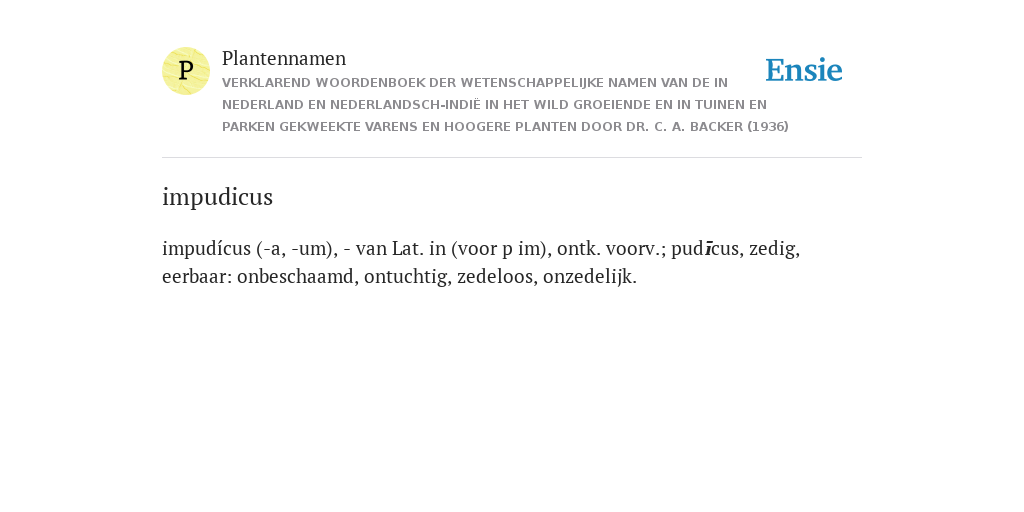 P

Plantennamen

VERKLAREND WOORDENBOEK DER WETENSCHAPPELIJKE NAMEN VAN DE IN NEDERLAND EN NEDERLANDSCH-INDIË IN HET WILD GROEIENDE EN IN TUINEN EN PARKEN GEKWEEKTE VARENS EN HOOGERE PLANTEN DOOR DR. C. A. BACKER (1936)

Ensie

impudicus

impudícus (-a, -um), - van Lat. in (voor p im), ontk. voorv.; pudīcus, zedig, eerbaar: onbeschaamd, ontuchtig, zedeloos, onzedelijk.